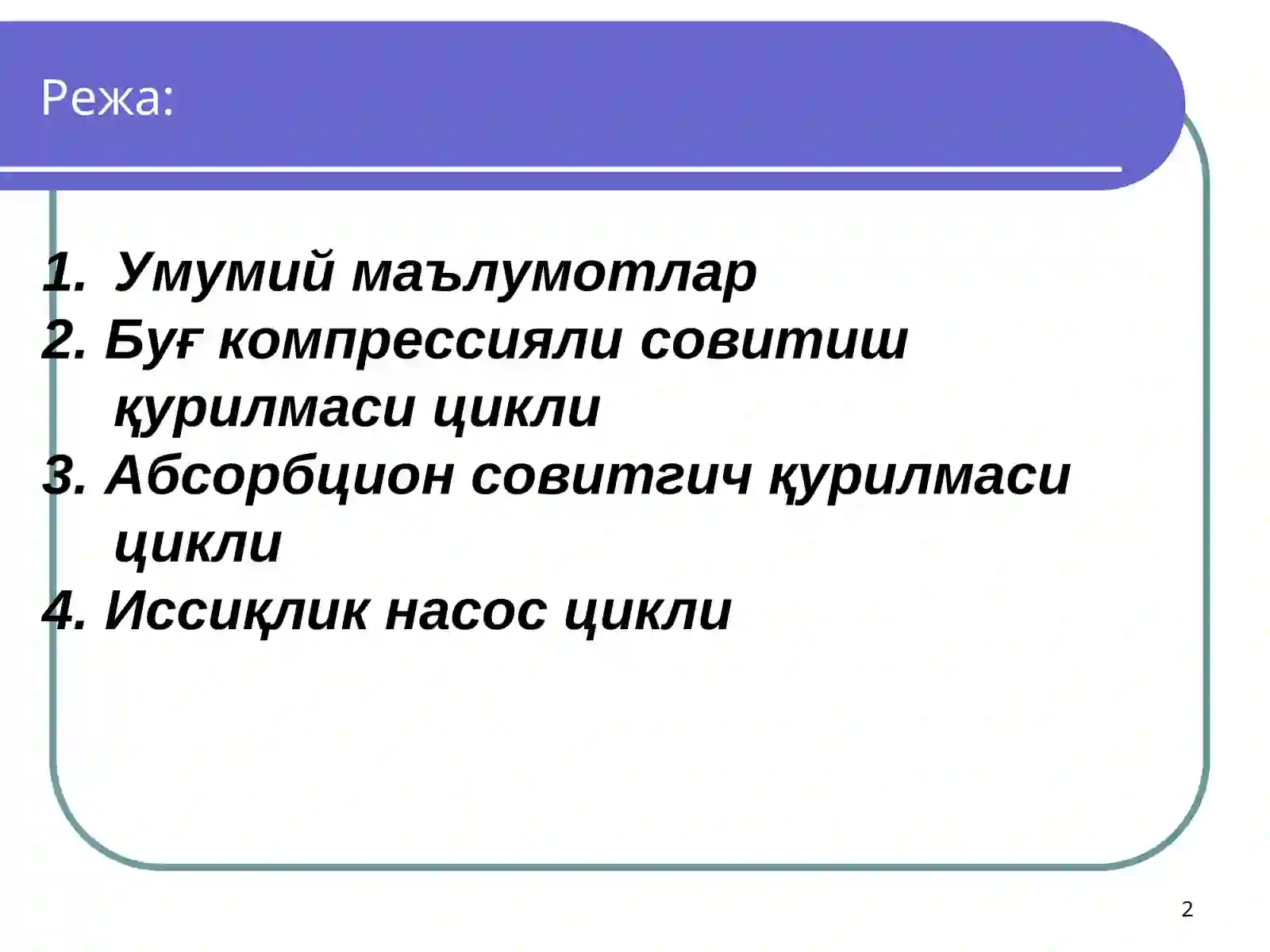 Режа:

1. Умумий маълумотлар
2. Буғ компрессияли совитиш қурилмаси цикли
3. Абсорбцион совитгич қурилмаси цикли
4. Иссиқлик насос цикли

2